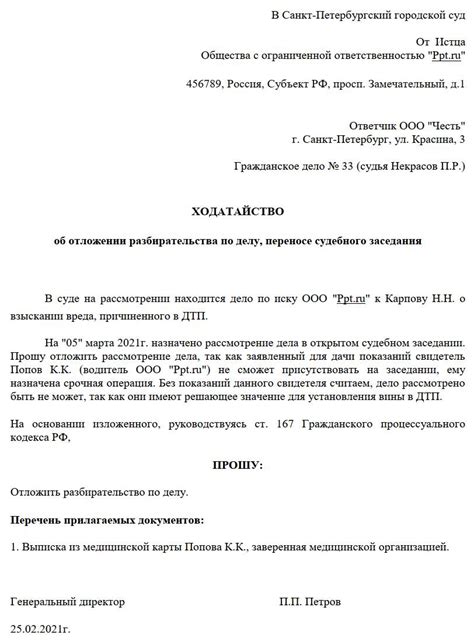 В Санкт-Петербургский городской суд

От Истца
Общества с ограниченной ответственностью "Ppt.ru"

456789, Россия, Субъект РФ, просп. Замечательный, д.1

Ответчик ООО "Честь"
г. Санкт-Петербург, ул. Красина, 3

Гражданское дело № 33 (судья Некрасов П.Р.)

ХОДАТАЙСТВО

об отложении разбирательства по делу, переносе судебного заседания

В суде на рассмотрении находится дело по иску ООО "Ppt.ru" к Карпову Н.Н. о взыскании вреда, причиненного в ДТП.

На "05" марта 2021г. назначено рассмотрение дела в открытом судебном заседании. Прошу отложить рассмотрение дела, так как заявленный для дачи показаний свидетель Попов К.К. (водитель ООО "Ppt.ru") не сможет присутствовать на заседании, ему назначена срочная операция. Без показаний данного свидетеля считаем, дело рассмотрено быть не может, так как они имеют решающее значение для установления вины в ДТП.

На основании изложенного, руководствуясь ст. 167 Гражданского процессуального кодекса РФ,

ПРОШУ:

Отложить разбирательство по делу.

Перечень прилагаемых документов:

1. Выписка из медицинской карты Попова К.К., заверенная медицинской организацией.

Генеральный директор

П.П. Петров

25.02.2021г.